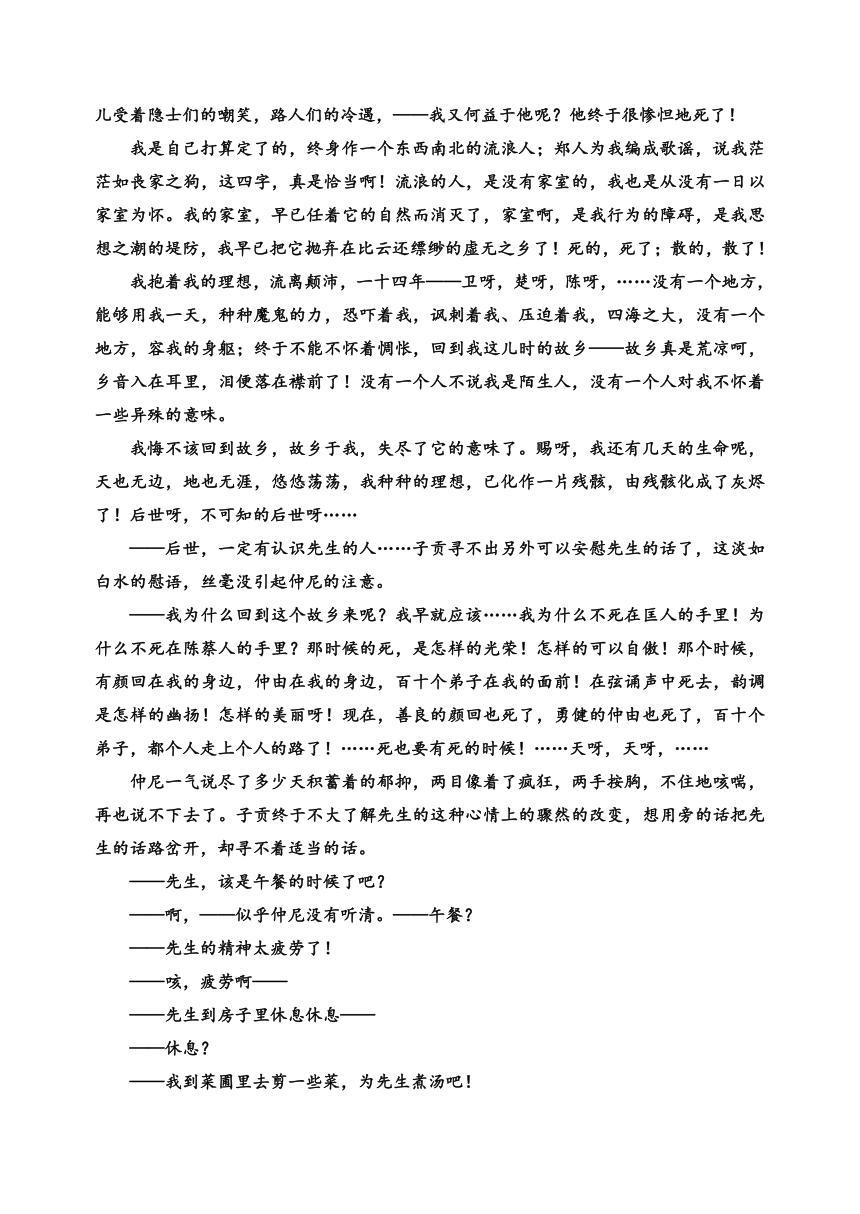 儿受着隐士们的嘲笑，路人们的冷遇，——我又何益于他呢？他终于很惨怛地死了！

我是自己打算定了的，终身作一个东西南北的流浪人；郑人为我编成歌谣，说我茫茫如丧家之狗，这四字，真是恰当啊！流浪的人，是没有家室的，我也是从没有一日以家室为怀。我的家室，早已任着它的自然而消灭了，家室啊，是我行为的障碍，是我思想之潮的堤防，我早已把它抛弃在比云还缥缈的虚无之乡了！死的，死了；散的，散了！

我抱着我的理想，流离颠沛，一十四年——卫呀，楚呀，陈呀，……没有一个地方，能够用我一天，种种魔鬼的力，恐吓着我，讽刺着我、压迫着我，四海之大，没有一个地方，容我的身躯；终于不能不怀着惆怅，回到我这儿时的故乡——故乡真是荒凉呵，乡音入在耳里，泪便落在襟前了！没有一个人不说我是陌生人，没有一个人对我不怀着一些异殊的意味。

我悔不该回到故乡，故乡于我，失尽了它的意味了。赐呀，我还有几天的生命呢，天也无边，地也无涯，悠悠荡荡，我种种的理想，已化作一片残骸，由残骸化成了灰烬了！后世呀，不可知的后世呀……

——后世，一定有认识先生的人……子贡寻不出另外可以安慰先生的话了，这淡如白水的慰语，丝毫没引起仲尼的注意。

——我为什么回到这个故乡来呢？我早就应该……我为什么不死在匡人的手里！为什么不死在陈蔡人的手里？那时候的死，是怎样的光荣！怎样的可以自傲！那个时候，有颜回在我的身边，仲由在我的身边，百十个弟子在我的面前！在弦诵声中死去，韵调是怎样的幽扬！怎样的美丽呀！现在，善良的颜回也死了，勇健的仲由也死了，百十个弟子，都个人走上个人的路了！……死也要有死的时候！……天呀，天呀，……

仲尼一气说尽了多少天积蓄着的郁抑，两目像着了疯狂，两手按胸，不住地咳喘，再也说不下去了。子贡终于不大了解先生的这种心情上的骤然的改变，想用旁的话把先生的话路岔开，却寻不着适当的话。

——先生，该是午餐的时候了吧？

——啊，——似乎仲尼没有听清。——午餐？

——先生的精神太疲劳了！

——咳，疲劳啊——

——先生到房子里休息休息——

——休息？

——我到菜圃里去剪一些菜，为先生煮汤吧！